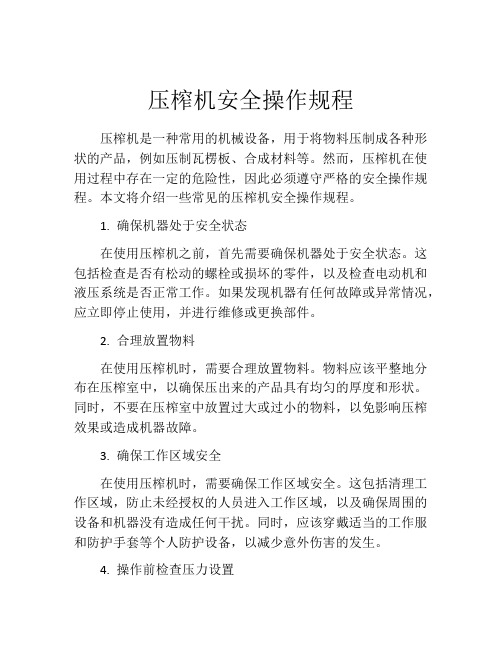 压榨机安全操作规程

压榨机是一种常用的机械设备，用于将物料压制成各种形状的产品，例如压制瓦楞板、合成材料等。然而，压榨机在使用过程中存在一定的危险性，因此必须遵守严格的安全操作规程。本文将介绍一些常见的压榨机安全操作规程。

1. 确保机器处于安全状态

在使用压榨机之前，首先需要确保机器处于安全状态。这包括检查是否有松动的螺栓或损坏的零件，以及检查电动机和液压系统是否正常工作。如果发现机器有任何故障或异常情况，应立即停止使用，并进行维修或更换部件。

2. 合理放置物料

在使用压榨机时，需要合理放置物料。物料应该平整地分布在压榨室中，以确保压出来的产品具有均匀的厚度和形状。同时，不要在压榨室中放置过大或过小的物料，以免影响压榨效果或造成机器故障。

3. 确保工作区域安全

在使用压榨机时，需要确保工作区域安全。这包括清理工作区域，防止未经授权的人员进入工作区域，以及确保周围的设备和机器没有造成任何干扰。同时，应该穿戴适当的工作服和防护手套等个人防护设备，以减少意外伤害的发生。

4. 操作前检查压力设置